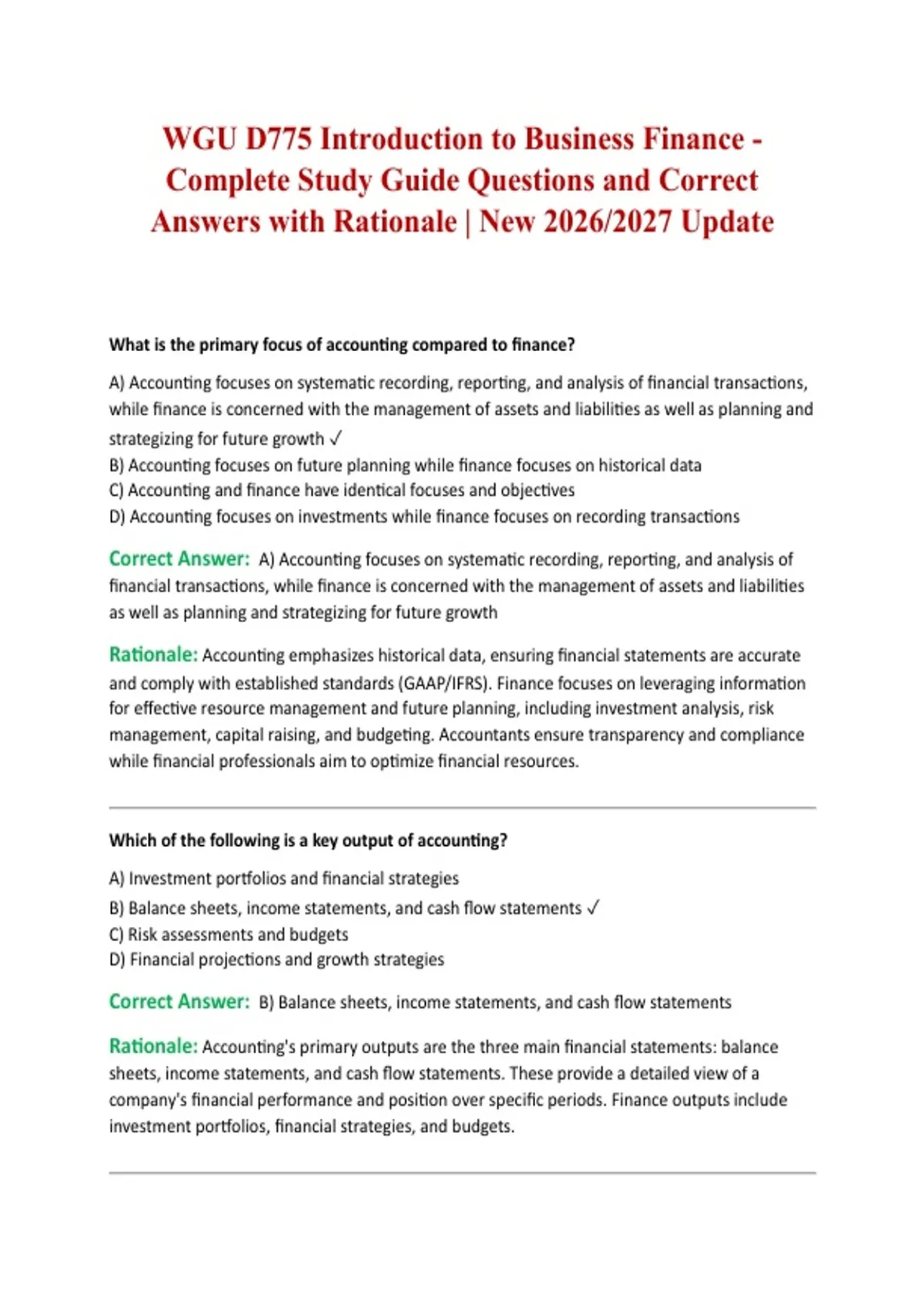 WGU D775 Introduction to Business Finance - Complete Study Guide Questions and Correct Answers with Rationale | New 2026/2027 Update

What is the primary focus of accounting compared to finance?

A) Accounting focuses on systematic recording, reporting, and analysis of financial transactions, while finance is concerned with the management of assets and liabilities as well as planning and strategizing for future growth ✓
B) Accounting focuses on future planning while finance focuses on historical data
C) Accounting and finance have identical focuses and objectives
D) Accounting focuses on investments while finance focuses on recording transactions

Correct Answer: A) Accounting focuses on systematic recording, reporting, and analysis of financial transactions, while finance is concerned with the management of assets and liabilities as well as planning and strategizing for future growth

Rationale: Accounting emphasizes historical data, ensuring financial statements are accurate and comply with established standards (GAAP/IFRS). Finance focuses on leveraging information for effective resource management and future planning, including investment analysis, risk management, capital raising, and budgeting. Accountants ensure transparency and compliance while financial professionals aim to optimize financial resources.

Which of the following is a key output of accounting?

A) Investment portfolios and financial strategies
B) Balance sheets, income statements, and cash flow statements ✓
C) Risk assessments and budgets
D) Financial projections and growth strategies

Correct Answer: B) Balance sheets, income statements, and cash flow statements

Rationale: Accounting's primary outputs are the three main financial statements: balance sheets, income statements, and cash flow statements. These provide a detailed view of a company's financial performance and position over specific periods. Finance outputs include investment portfolios, financial strategies, and budgets.